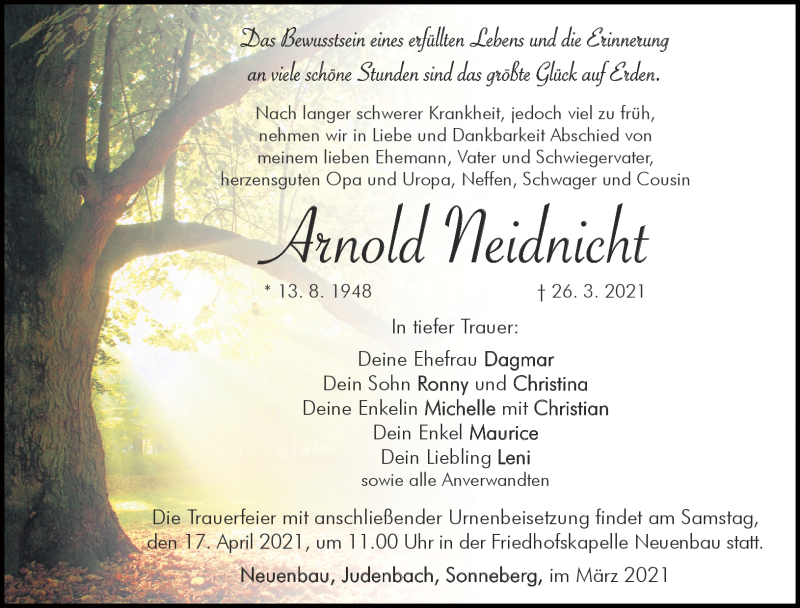 Das Bewusstsein eines erfüllten Lebens und die Erinnerung an viele schöne Stunden sind das größte Glück auf Erden.

Nach langer schwerer Krankheit, jedoch viel zu früh, nehmen wir in Liebe und Dankbarkeit Abschied von meinem lieben Ehemann, Vater und Schwiegervater, herzensguten Opa und Uropa, Neffen, Schwager und Cousin

Arnold Neidnicht

* 13. 8. 1948 † 26. 3. 2021

In tiefer Trauer:

Deine Ehefrau Dagmar
Dein Sohn Ronny und Christina
Deine Enkelin Michelle mit Christian
Dein Enkel Maurice
Dein Liebling Leni
sowie alle Anverwandten

Die Trauerfeier mit anschließender Urnenbeisetzung findet am Samstag, den 17. April 2021, um 11.00 Uhr in der Friedhofskapelle Neuenbau statt.

Neuenbau, Judenbach, Sonneberg, im März 2021